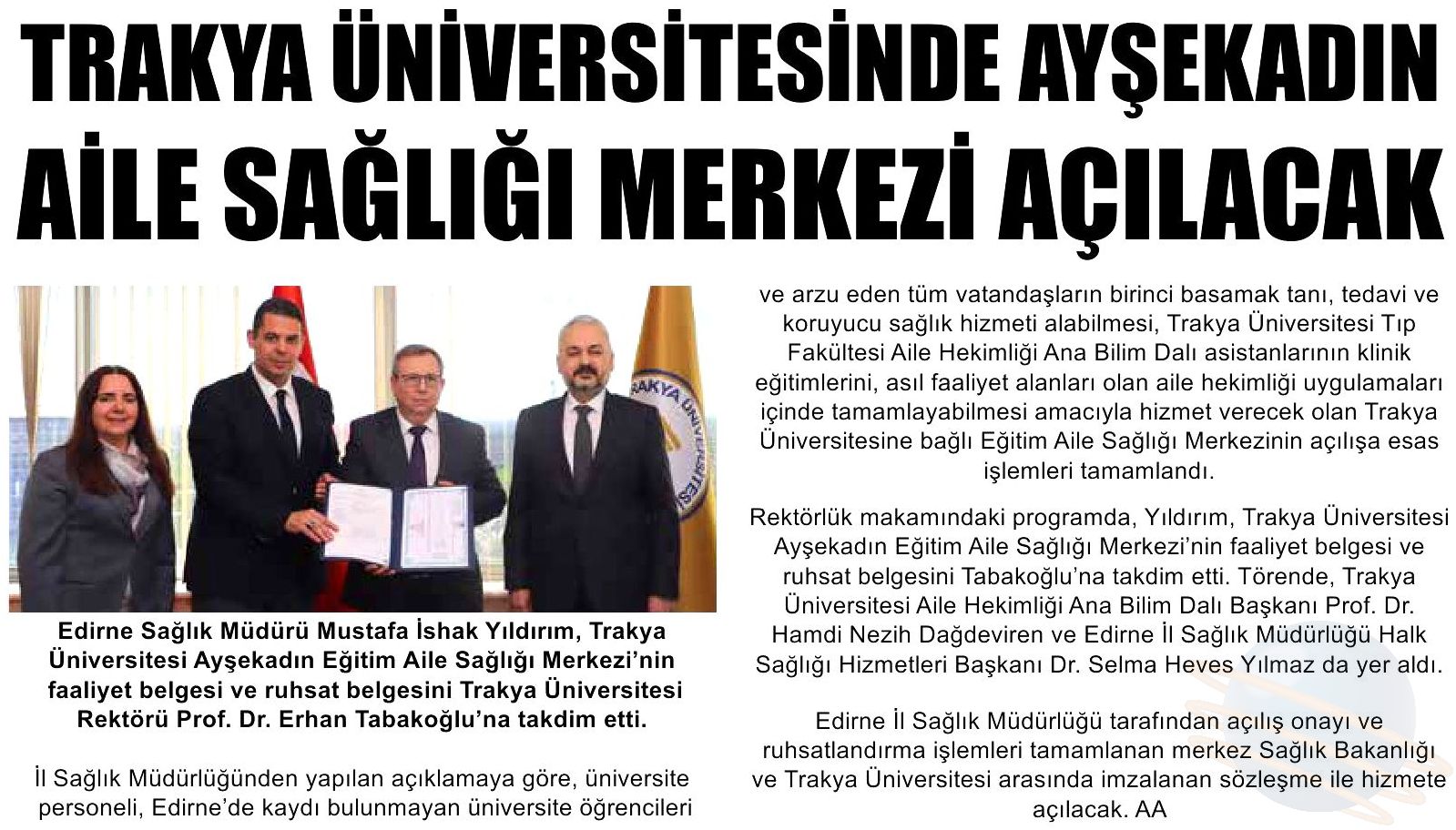 TRAKYA ÜNİVERSİTESİNDE AYŞEKADIN AİLE SAĞLIĞI MERKEZİ AÇILACAK

Edirne Sağlık Müdürü Mustafa İshak Yıldırım, Trakya Üniversitesi Ayşekadın Eğitim Aile Sağlığı Merkezi'nin faaliyet belgesi ve ruhsat belgesini Trakya Üniversitesi Rektörü Prof. Dr. Erhan Tabakoğlu'na takdim etti.

İl Sağlık Müdürlüğünden yapılan açıklamaya göre, üniversite personeli, Edirne'de kaydı bulunmayan üniversite öğrencileri ve arzu eden tüm vatandaşların birinci basamak tanı, tedavi ve koruyucu sağlık hizmeti alabilmesi, Trakya Üniversitesi Tıp Fakültesi Aile Hekimliği Ana Bilim Dalı asistanlarının klinik eğitimlerini, asıl faaliyet alanları olan aile hekimliği uygulamaları içinde tamamlayabilmesi amacıyla hizmet verecek olan Trakya Üniversitesine bağlı Eğitim Aile Sağlığı Merkezinin açılışa esas işlemleri tamamlandı.

Rektörlük makamındaki programda, Yıldırım, Trakya Üniversitesi Ayşekadın Eğitim Aile Sağlığı Merkezi'nin faaliyet belgesi ve ruhsat belgesini Tabakoğlu'na takdim etti. Törende, Trakya Üniversitesi Aile Hekimliği Ana Bilim Dalı Başkanı Prof. Dr. Hamdi Nezih Dağdeviren ve Edirne İl Sağlık Müdürlüğü Halk Sağlığı Hizmetleri Başkanı Dr. Selma Heves Yılmaz da yer aldı.

Edirne İl Sağlık Müdürlüğü tarafından açılış onayı ve ruhsatlandırma işlemleri tamamlanan merkez Sağlık Bakanlığı ve Trakya Üniversitesi arasında imzalanan sözleşme ile hizmete açılacak. AA